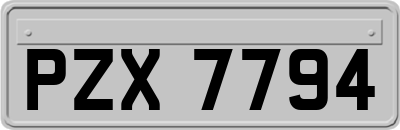 PZX 7794